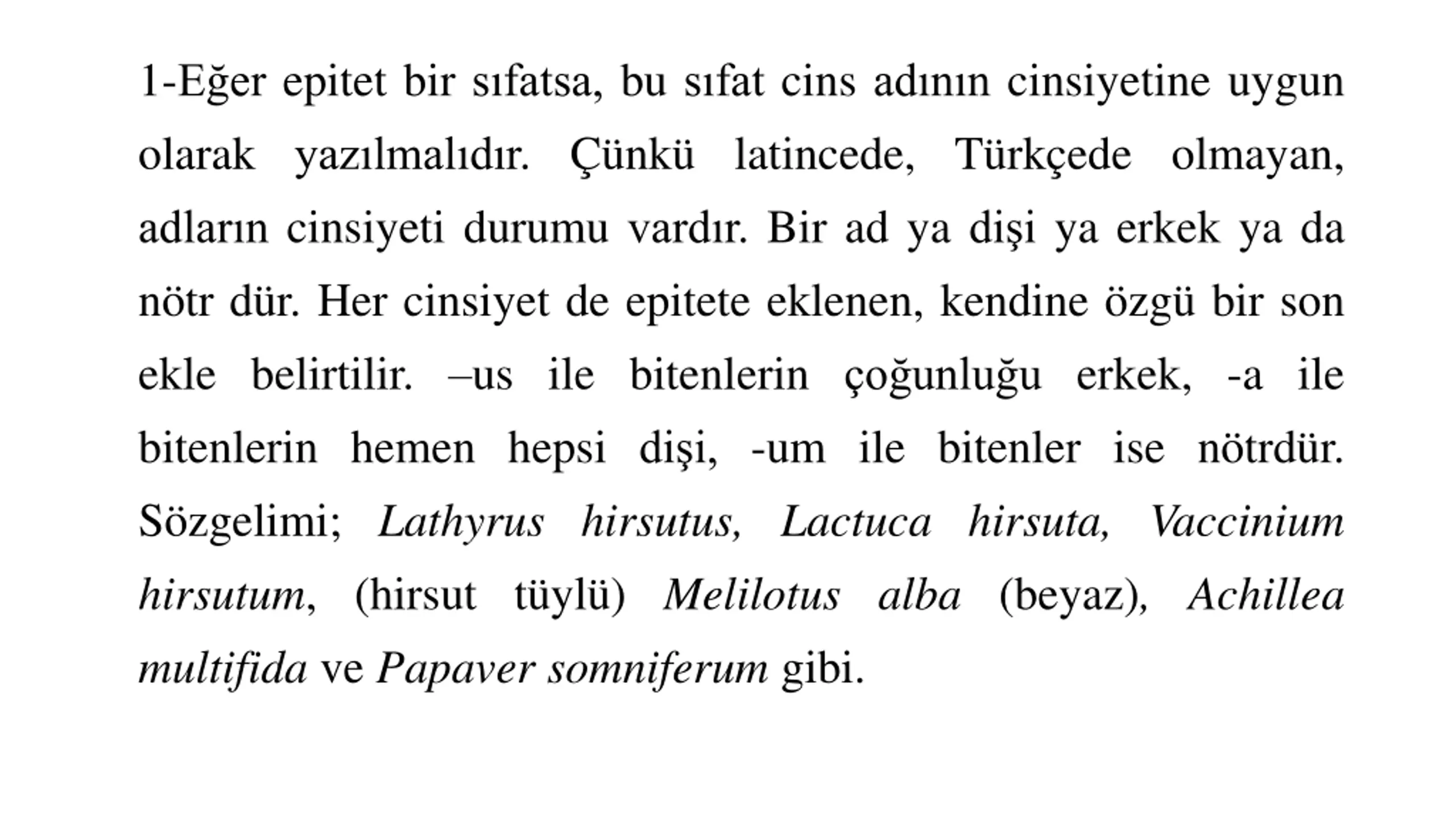 1-Eğer epitet bir sıfatsa, bu sıfat cins adının cinsiyetine uygun olarak yazılmalıdır. Çünkü latincede, Türkçede olmayan, adların cinsiyeti durumu vardır. Bir ad ya dişi ya erkek ya da nötr dür. Her cinsiyet de epitete eklenen, kendine özgü bir son ekle belirtilir. –us ile bitenlerin çoğunluğu erkek, -a ile bitenlerin hemen hepsi dişi, -um ile bitenler ise nötrdür. Sözgelimi; Lathyrus hirsutus, Lactuca hirsuta, Vaccinium hirsutum, (hirsut tüylü) Melilotus alba (beyaz), Achillea multifida ve Papaver somniferum gibi.